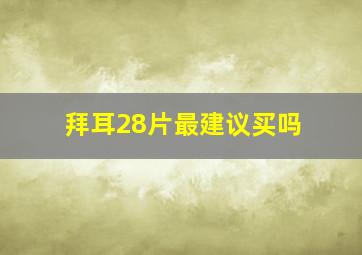 拜耳28片最建议买吗